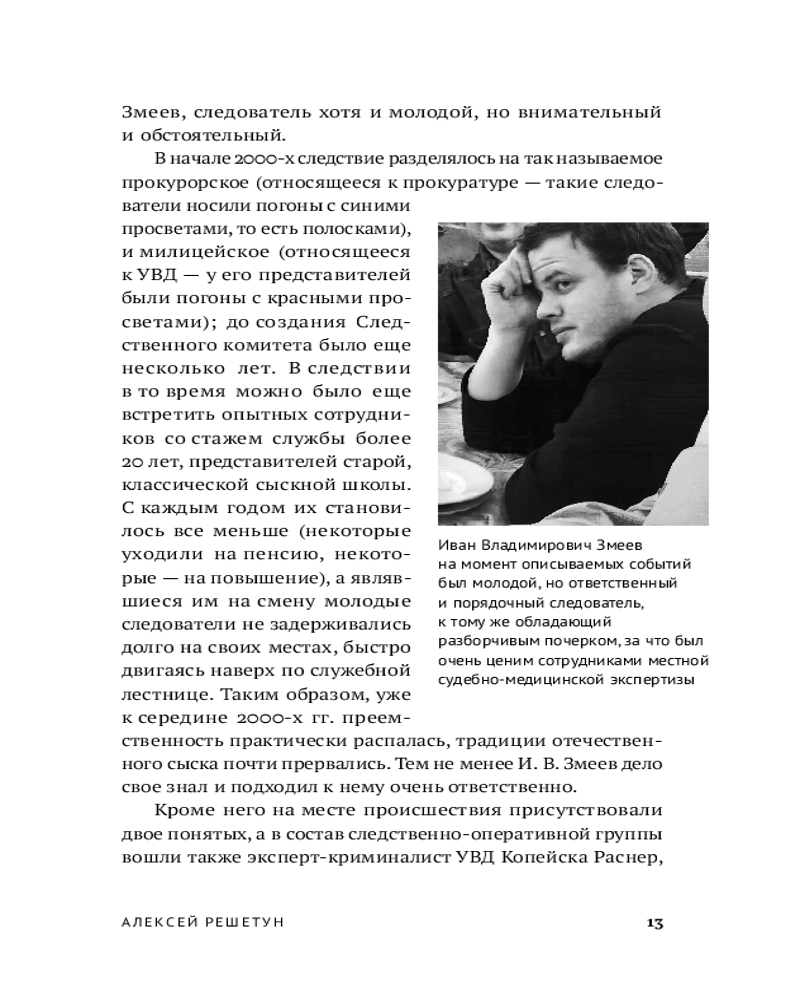 Змеев, следователь хотя и молодой, но внимательный и обстоятельный.

В начале 2000-х следствие разделялось на так называемое прокурорское (относящееся к прокуратуре — такие следователи носили погоны с синими просветами, то есть полосками), и милицейское (относящееся к УВД — у его представителей были погоны с красными просветами); до создания Следственного комитета было еще несколько лет. В следствии в то время можно было еще встретить опытных сотрудников со стажем службы более 20 лет, представителей старой, классической сыскной школы. С каждым годом их становилось все меньше (некоторые уходили на пенсию, некоторые — на повышение), а являвшиеся им на смену молодые следователи не задерживались долго на своих местах, быстро двигаясь наверх по служебной лестнице. Таким образом, уже к середине 2000-х гг. преемственность практически распалась, традиции отечественного сыска почти прервались. Тем не менее И. В. Змеев дело свое знал и подходил к нему очень ответственно.

Иван Владимирович Змеев на момент описываемых событий был молодой, но ответственный и порядочный следователь, к тому же обладающий разборчивым почерком, за что был очень ценим сотрудниками местной судебно-медицинской экспертизы

Кроме него на месте происшествия присутствовали двое понятых, а в состав следственно-оперативной группы вошли также эксперт-криминалист УВД Копейска Раснер,

АЛЕКСЕЙ РЕШЕТУН 13